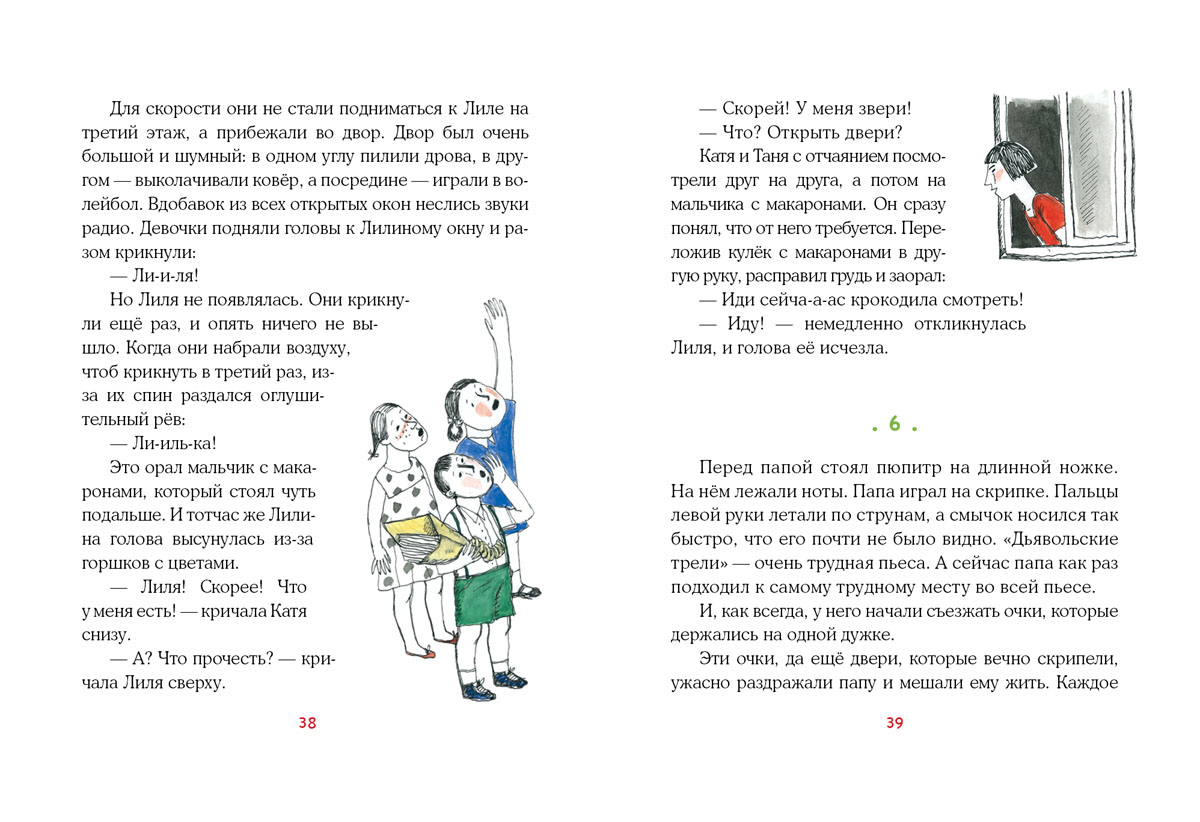 Для скорости они не стали подниматься к Лиле на третий этаж, а прибежали во двор. Двор был очень большой и шумный: в одном углу пилили дрова, в другом — выколачивали ковёр, а посредине — играли в волейбол. Вдобавок из всех открытых окон неслись звуки радио. Девочки подняли головы к Лилиному окну и разом крикнули:

— Ли-и-ля!

Но Лиля не появлялась. Они крикнули ещё раз, и опять ничего не вышло. Когда они набрали воздуху, чтоб крикнуть в третий раз, из-за их спин раздался оглушительный рёв:

— Ли-иль-ка!

Это орал мальчик с макаронами, который стоял чуть подальше. И тотчас же Лилина голова высунулась из-за горшков с цветами.

— Лиля! Скорее! Что у меня есть! — кричала Катя снизу.

— А? Что прочесть? — кричала Лиля сверху.

38

— Скорей! У меня звери!

— Что? Открыть двери?

Катя и Таня с отчаянием посмотрели друг на друга, а потом на мальчика с макаронами. Он сразу понял, что от него требуется. Переложив кулёк с макаронами в другую руку, расправил грудь и заорал:

— Иди сейча-а-ас крокодила смотреть!

— Иду! — немедленно откликнулась Лиля, и голова её исчезла.

. 6 .

Перед папой стоял пюпитр на длинной ножке. На нём лежали ноты. Папа играл на скрипке. Пальцы левой руки летали по струнам, а смычок носился так быстро, что его почти не было видно. «Дьявольские трели» — очень трудная пьеса. А сейчас папа как раз подходил к самому трудному месту во всей пьесе.

И, как всегда, у него начали съезжать очки, которые держались на одной дужке.

Эти очки, да ещё двери, которые вечно скрипели, ужасно раздражали папу и мешали ему жить. Каждое

39